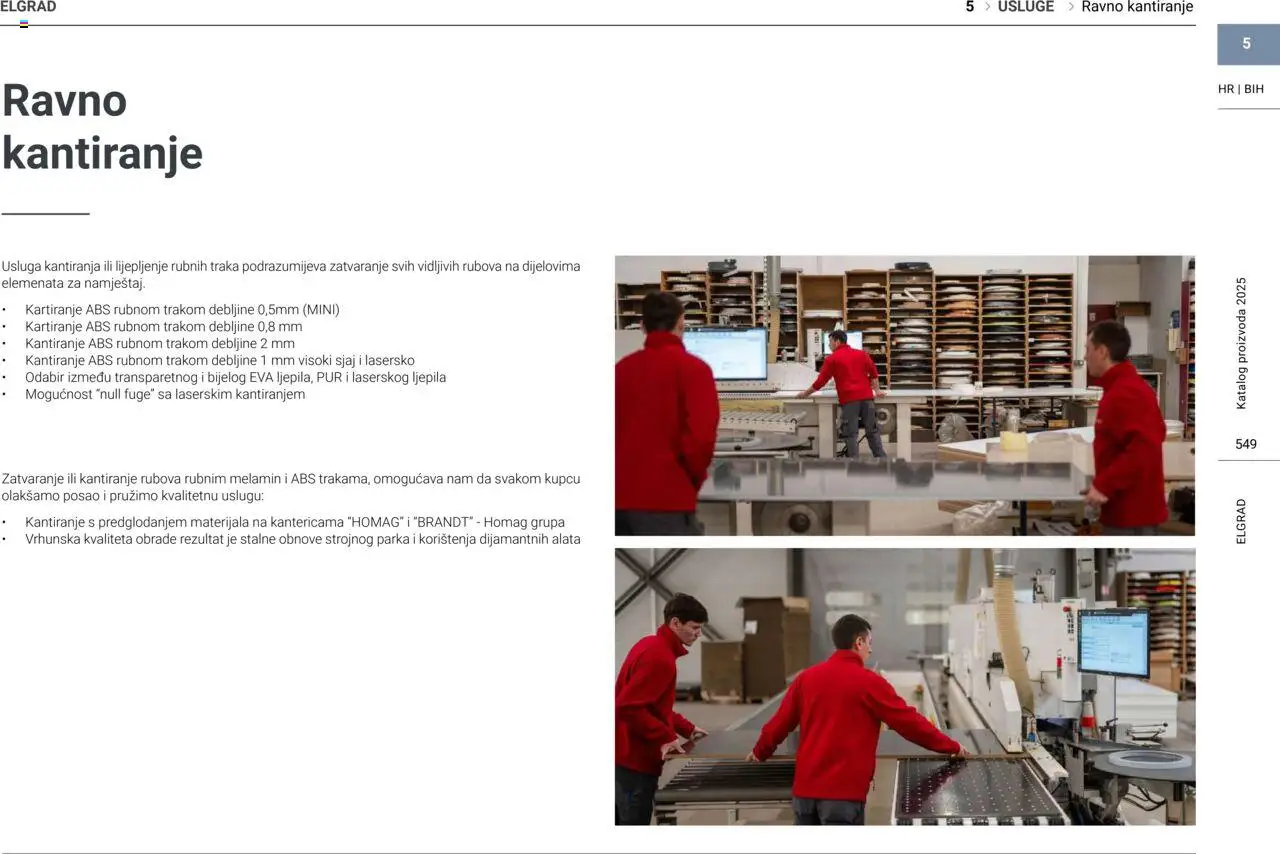 ELGRAD

5 > USLUGE > Ravno kantiranje

5

HR | BIH

Ravno kantiranje

Usluga kantiranja ili lijepljenje rubnih traka podrazumijeva zatvaranje svih vidljivih rubova na dijelovima elemenata za namještaj.

• Kartiranje ABS rubnom trakom debljine 0,5mm (MINI)
• Kartiranje ABS rubnom trakom debljine 0,8 mm
• Kantiranje ABS rubnom trakom debljine 2 mm
• Kantiranje ABS rubnom trakom debljine 1 mm visoki sjaj i lasersko
• Odabir između transparetnog i bijelog EVA ljepila, PUR i laserskog ljepila
• Mogućnost "null fuge" sa laserskim kantiranjem

Zatvaranje ili kantiranje rubova rubnim melamin i ABS trakama, omogućava nam da svakom kupcu olakšamo posao i pružimo kvalitetnu uslugu:

• Kantiranje s predglodanjem materijala na kantericama "HOMAG" i "BRANDT" - Homag grupa
• Vrhunska kvaliteta obrade rezultat je stalne obnove strojnog parka i korištenja dijamantnih alata

Katalog proizvoda 2025

549

ELGRAD